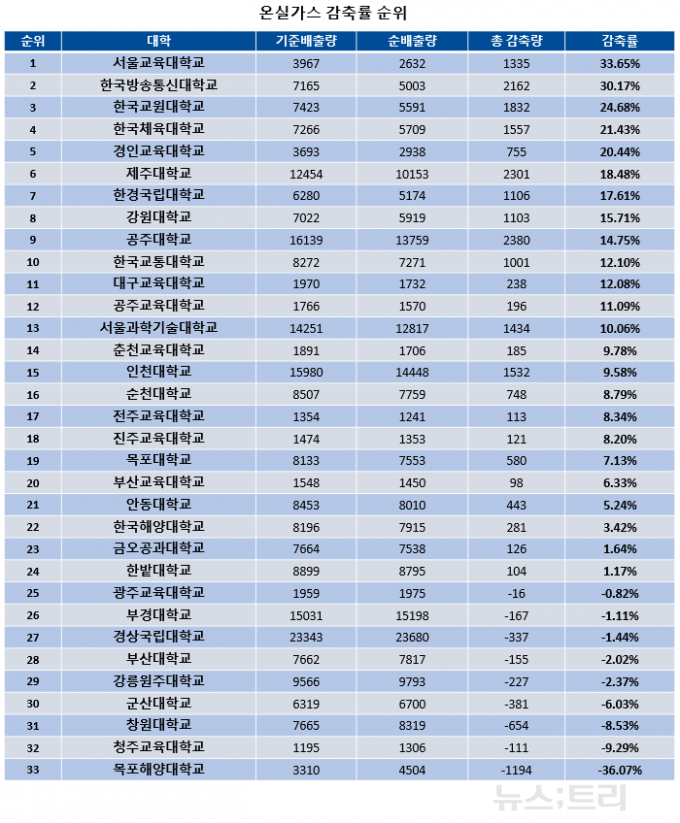 온실가스 감축률 순위

| 순위 | 대학 | 기준배출량 | 순배출량 | 총 감축량 | 감축률 |
|---|---|---|---|---|---|
| 1 | 서울교육대학교 | 3967 | 2632 | 1335 | 33.65% |
| 2 | 한국방송통신대학교 | 7165 | 5003 | 2162 | 30.17% |
| 3 | 한국교원대학교 | 7423 | 5591 | 1832 | 24.68% |
| 4 | 한국체육대학교 | 7266 | 5709 | 1557 | 21.43% |
| 5 | 경인교육대학교 | 3693 | 2938 | 755 | 20.44% |
| 6 | 제주대학교 | 12454 | 10153 | 2301 | 18.48% |
| 7 | 한경국립대학교 | 6280 | 5174 | 1106 | 17.61% |
| 8 | 강원대학교 | 7022 | 5919 | 1103 | 15.71% |
| 9 | 공주대학교 | 16139 | 13759 | 2380 | 14.75% |
| 10 | 한국교통대학교 | 8272 | 7271 | 1001 | 12.10% |
| 11 | 대구교육대학교 | 1970 | 1732 | 238 | 12.08% |
| 12 | 공주교육대학교 | 1766 | 1570 | 196 | 11.09% |
| 13 | 서울과학기술대학교 | 14251 | 12817 | 1434 | 10.06% |
| 14 | 춘천교육대학교 | 1891 | 1706 | 185 | 9.78% |
| 15 | 인천대학교 | 15980 | 14448 | 1532 | 9.58% |
| 16 | 순천대학교 | 8507 | 7759 | 748 | 8.79% |
| 17 | 전주교육대학교 | 1354 | 1241 | 113 | 8.34% |
| 18 | 진주교육대학교 | 1474 | 1353 | 121 | 8.20% |
| 19 | 목포대학교 | 8133 | 7553 | 580 | 7.13% |
| 20 | 부산교육대학교 | 1548 | 1450 | 98 | 6.33% |
| 21 | 안동대학교 | 8453 | 8010 | 443 | 5.24% |
| 22 | 한국해양대학교 | 8196 | 7915 | 281 | 3.42% |
| 23 | 금오공과대학교 | 7664 | 7538 | 126 | 1.64% |
| 24 | 한밭대학교 | 8899 | 8795 | 104 | 1.17% |
| 25 | 광주교육대학교 | 1959 | 1975 | -16 | -0.82% |
| 26 | 부경대학교 | 15031 | 15198 | -167 | -1.11% |
| 27 | 경상국립대학교 | 23343 | 23680 | -337 | -1.44% |
| 28 | 부산대학교 | 7662 | 7817 | -155 | -2.02% |
| 29 | 강릉원주대학교 | 9566 | 9793 | -227 | -2.37% |
| 30 | 군산대학교 | 6319 | 6700 | -381 | -6.03% |
| 31 | 창원대학교 | 7665 | 8319 | -654 | -8.53% |
| 32 | 청주교육대학교 | 1195 | 1306 | -111 | -9.29% |
| 33 | 목포해양대학교 | 3310 | 4504 | -1194 | -36.07% |

뉴스;트리